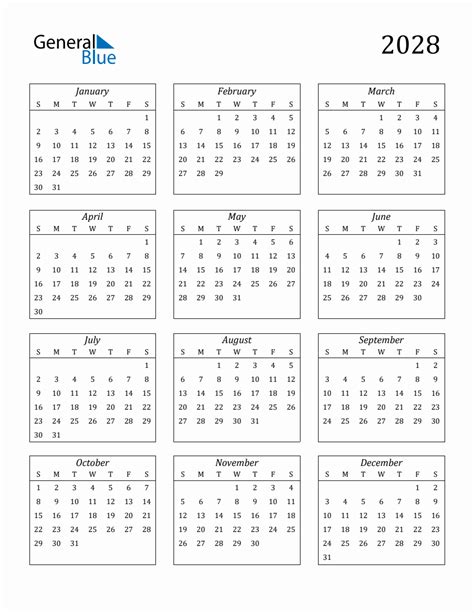 General Blue

2028

January

| S | M | T | W | T | F | S |
|---|---|---|---|---|---|---|
| | | | | | | 1 |
| 2 | 3 | 4 | 5 | 6 | 7 | 8 |
| 9 | 10 | 11 | 12 | 13 | 14 | 15 |
| 16 | 17 | 18 | 19 | 20 | 21 | 22 |
| 23 | 24 | 25 | 26 | 27 | 28 | 29 |
| 30 | 31 | | | | | |

February

| S | M | T | W | T | F | S |
|---|---|---|---|---|---|---|
| | | 1 | 2 | 3 | 4 | 5 |
| 6 | 7 | 8 | 9 | 10 | 11 | 12 |
| 13 | 14 | 15 | 16 | 17 | 18 | 19 |
| 20 | 21 | 22 | 23 | 24 | 25 | 26 |
| 27 | 28 | 29 | | | | |

March

| S | M | T | W | T | F | S |
|---|---|---|---|---|---|---|
| | | | 1 | 2 | 3 | 4 |
| 5 | 6 | 7 | 8 | 9 | 10 | 11 |
| 12 | 13 | 14 | 15 | 16 | 17 | 18 |
| 19 | 20 | 21 | 22 | 23 | 24 | 25 |
| 26 | 27 | 28 | 29 | 30 | 31 | |

April

| S | M | T | W | T | F | S |
|---|---|---|---|---|---|---|
| | | | | | | 1 |
| 2 | 3 | 4 | 5 | 6 | 7 | 8 |
| 9 | 10 | 11 | 12 | 13 | 14 | 15 |
| 16 | 17 | 18 | 19 | 20 | 21 | 22 |
| 23 | 24 | 25 | 26 | 27 | 28 | 29 |
| 30 | | | | | | |

May

| S | M | T | W | T | F | S |
|---|---|---|---|---|---|---|
| | 1 | 2 | 3 | 4 | 5 | 6 |
| 7 | 8 | 9 | 10 | 11 | 12 | 13 |
| 14 | 15 | 16 | 17 | 18 | 19 | 20 |
| 21 | 22 | 23 | 24 | 25 | 26 | 27 |
| 28 | 29 | 30 | 31 | | | |

June

| S | M | T | W | T | F | S |
|---|---|---|---|---|---|---|
| | | | | 1 | 2 | 3 |
| 4 | 5 | 6 | 7 | 8 | 9 | 10 |
| 11 | 12 | 13 | 14 | 15 | 16 | 17 |
| 18 | 19 | 20 | 21 | 22 | 23 | 24 |
| 25 | 26 | 27 | 28 | 29 | 30 | |

July

| S | M | T | W | T | F | S |
|---|---|---|---|---|---|---|
| | | | | | | 1 |
| 2 | 3 | 4 | 5 | 6 | 7 | 8 |
| 9 | 10 | 11 | 12 | 13 | 14 | 15 |
| 16 | 17 | 18 | 19 | 20 | 21 | 22 |
| 23 | 24 | 25 | 26 | 27 | 28 | 29 |
| 30 | 31 | | | | | |

August

| S | M | T | W | T | F | S |
|---|---|---|---|---|---|---|
| | | 1 | 2 | 3 | 4 | 5 |
| 6 | 7 | 8 | 9 | 10 | 11 | 12 |
| 13 | 14 | 15 | 16 | 17 | 18 | 19 |
| 20 | 21 | 22 | 23 | 24 | 25 | 26 |
| 27 | 28 | 29 | 30 | 31 | | |

September

| S | M | T | W | T | F | S |
|---|---|---|---|---|---|---|
| | | | | | 1 | 2 |
| 3 | 4 | 5 | 6 | 7 | 8 | 9 |
| 10 | 11 | 12 | 13 | 14 | 15 | 16 |
| 17 | 18 | 19 | 20 | 21 | 22 | 23 |
| 24 | 25 | 26 | 27 | 28 | 29 | 30 |

October

| S | M | T | W | T | F | S |
|---|---|---|---|---|---|---|
| 1 | 2 | 3 | 4 | 5 | 6 | 7 |
| 8 | 9 | 10 | 11 | 12 | 13 | 14 |
| 15 | 16 | 17 | 18 | 19 | 20 | 21 |
| 22 | 23 | 24 | 25 | 26 | 27 | 28 |
| 29 | 30 | 31 | | | | |

November

| S | M | T | W | T | F | S |
|---|---|---|---|---|---|---|
| | | | 1 | 2 | 3 | 4 |
| 5 | 6 | 7 | 8 | 9 | 10 | 11 |
| 12 | 13 | 14 | 15 | 16 | 17 | 18 |
| 19 | 20 | 21 | 22 | 23 | 24 | 25 |
| 26 | 27 | 28 | 29 | 30 | | |

December

| S | M | T | W | T | F | S |
|---|---|---|---|---|---|---|
| | | | | | 1 | 2 |
| 3 | 4 | 5 | 6 | 7 | 8 | 9 |
| 10 | 11 | 12 | 13 | 14 | 15 | 16 |
| 17 | 18 | 19 | 20 | 21 | 22 | 23 |
| 24 | 25 | 26 | 27 | 28 | 29 | 30 |
| 31 | | | | | | |